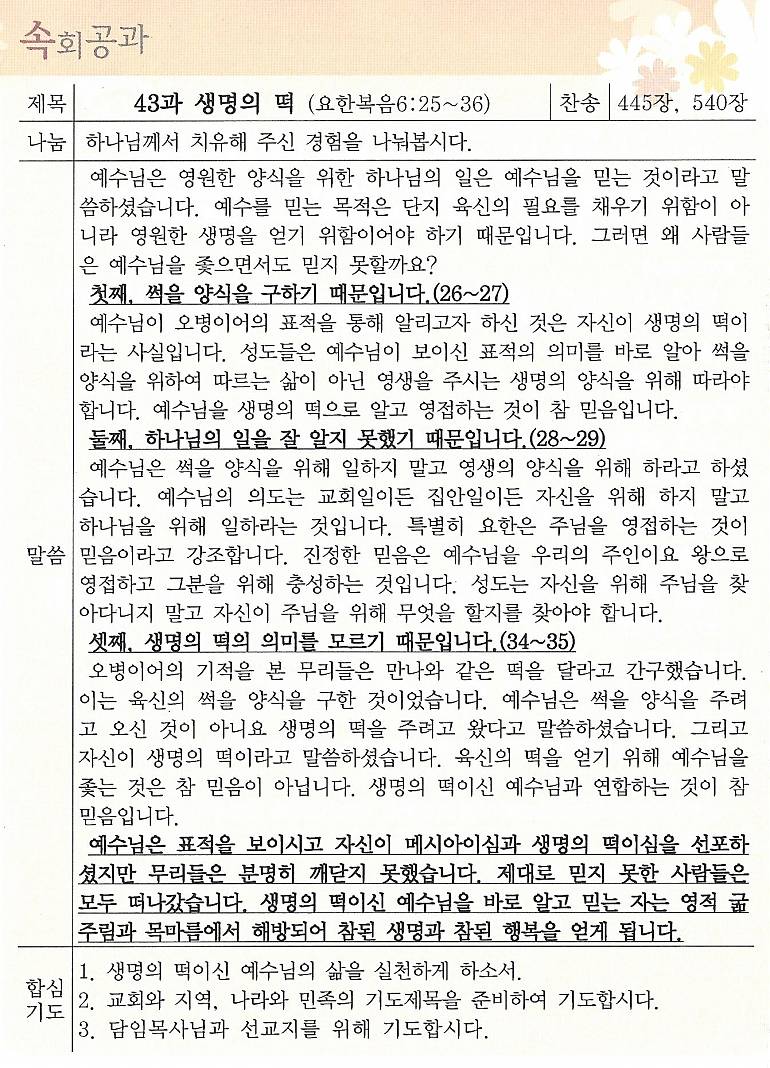 속회공과

| 제목 | 43과 생명의 떡 (요한복음6:25~36) | 찬송 | 445장, 540장 |
|---|---|---|---|
| 나눔 | 하나님께서 치유해 주신 경험을 나눠봅시다. | | |

말씀

예수님은 영원한 양식을 위한 하나님의 일은 예수님을 믿는 것이라고 말씀하셨습니다. 예수를 믿는 목적은 단지 육신의 필요를 채우기 위함이 아니라 영원한 생명을 얻기 위함이어야 하기 때문입니다. 그러면 왜 사람들은 예수님을 좇으면서도 믿지 못할까요?

첫째, 썩을 양식을 구하기 때문입니다.(26~27)

예수님이 오병이어의 표적을 통해 알리고자 하신 것은 자신이 생명의 떡이라는 사실입니다. 성도들은 예수님이 보이신 표적의 의미를 바로 알아 썩을 양식을 위하여 따르는 삶이 아닌 영생을 주시는 생명의 양식을 위해 따라야 합니다. 예수님을 생명의 떡으로 알고 영접하는 것이 참 믿음입니다.

둘째, 하나님의 일을 잘 알지 못했기 때문입니다.(28~29)

예수님은 썩을 양식을 위해 일하지 말고 영생의 양식을 위해 하라고 하셨습니다. 예수님의 의도는 교회일이든 집안일이든 자신을 위해 하지 말고 하나님을 위해 일하라는 것입니다. 특별히 요한은 주님을 영접하는 것이 믿음이라고 강조합니다. 진정한 믿음은 예수님을 우리의 주인이요 왕으로 영접하고 그분을 위해 충성하는 것입니다. 성도는 자신을 위해 주님을 찾아다니지 말고 자신이 주님을 위해 무엇을 할지를 찾아야 합니다.

셋째, 생명의 떡의 의미를 모르기 때문입니다.(34~35)

오병이어의 기적을 본 무리들은 만나와 같은 떡을 달라고 간구했습니다. 이는 육신의 썩을 양식을 구한 것이었습니다. 예수님은 썩을 양식을 주려고 오신 것이 아니요 생명의 떡을 주려고 왔다고 말씀하셨습니다. 그리고 자신이 생명의 떡이라고 말씀하셨습니다. 육신의 떡을 얻기 위해 예수님을 좇는 것은 참 믿음이 아닙니다. 생명의 떡이신 예수님과 연합하는 것이 참 믿음입니다.

예수님은 표적을 보이시고 자신이 메시아이심과 생명의 떡이심을 선포하셨지만 무리들은 분명히 깨닫지 못했습니다. 제대로 믿지 못한 사람들은 모두 떠나갔습니다. 생명의 떡이신 예수님을 바로 알고 믿는 자는 영적 굶주림과 목마름에서 해방되어 참된 생명과 참된 행복을 얻게 됩니다.

합심기도

1. 생명의 떡이신 예수님의 삶을 실천하게 하소서.
2. 교회와 지역, 나라와 민족의 기도제목을 준비하여 기도합시다.
3. 담임목사님과 선교지를 위해 기도합시다.